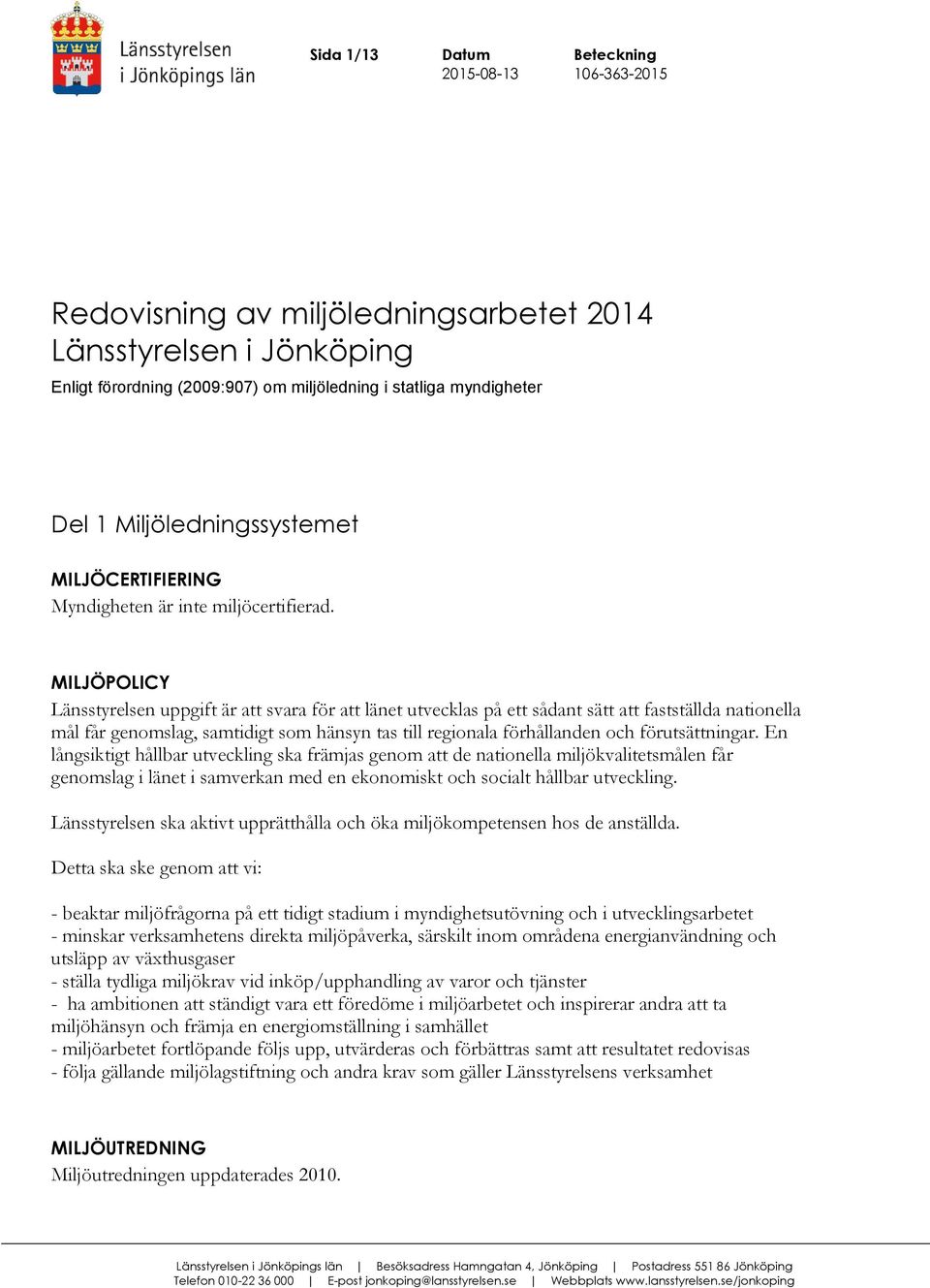 Länsstyrelsen i Jönköpings län

Sida 1/13

Datum
2015-08-13

Beteckning
106-363-2015

Redovisning av miljöledningsarbetet 2014
Länsstyrelsen i Jönköping
Enligt förordning (2009:907) om miljöledning i statliga myndigheter

Del 1 Miljöledningssystemet

MILJÖCERTIFIERING
Myndigheten är inte miljöcertifierad.

MILJÖPOLICY
Länsstyrelsen uppgift är att svara för att länet utvecklas på ett sådant sätt att fastställda nationella mål får genomslag, samtidigt som hänsyn tas till regionala förhållanden och förutsättningar. En långsiktigt hållbar utveckling ska främjas genom att de nationella miljökvalitetsmålen får genomslag i länet i samverkan med en ekonomiskt och socialt hållbar utveckling.

Länsstyrelsen ska aktivt upprätthålla och öka miljökompetensen hos de anställda.

Detta ska ske genom att vi:

- beaktar miljöfrågorna på ett tidigt stadium i myndighetsutövning och i utvecklingsarbetet
- minskar verksamhetens direkta miljöpåverka, särskilt inom områdena energianvändning och utsläpp av växthusgaser
- ställa tydliga miljökrav vid inköp/upphandling av varor och tjänster
- ha ambitionen att ständigt vara ett föredöme i miljöarbetet och inspirerar andra att ta miljöhänsyn och främja en energiomställning i samhället
- miljöarbetet fortlöpande följs upp, utvärderas och förbättras samt att resultatet redovisas
- följa gällande miljölagstiftning och andra krav som gäller Länsstyrelsens verksamhet

MILJÖUTREDNING
Miljöutredningen uppdaterades 2010.

Länsstyrelsen i Jönköpings län | Besöksadress Hamngatan 4, Jönköping | Postadress 551 86 Jönköping
Telefon 010-22 36 000 | E-post jonkoping@lansstyrelsen.se | Webbplats www.lansstyrelsen.se/jonkoping